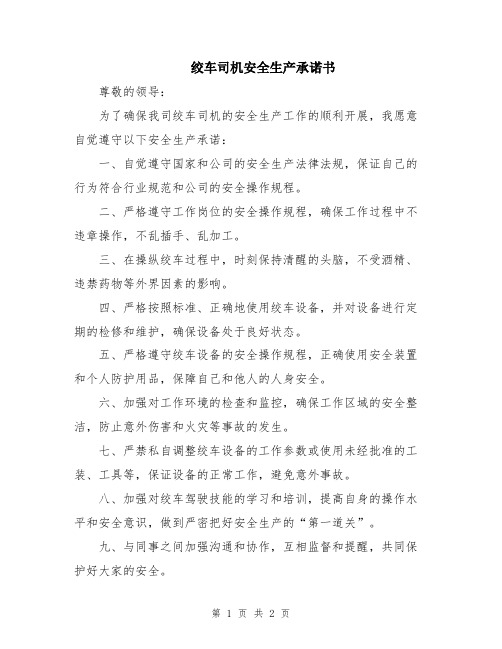 绞车司机安全生产承诺书

尊敬的领导：

为了确保我司绞车司机的安全生产工作的顺利开展，我愿意自觉遵守以下安全生产承诺：

一、自觉遵守国家和公司的安全生产法律法规，保证自己的行为符合行业规范和公司的安全操作规程。

二、严格遵守工作岗位的安全操作规程，确保工作过程中不违章操作，不乱插手、乱加工。

三、在操纵绞车过程中，时刻保持清醒的头脑，不受酒精、违禁药物等外界因素的影响。

四、严格按照标准、正确地使用绞车设备，并对设备进行定期的检修和维护，确保设备处于良好状态。

五、严格遵守绞车设备的安全操作规程，正确使用安全装置和个人防护用品，保障自己和他人的人身安全。

六、加强对工作环境的检查和监控，确保工作区域的安全整洁，防止意外伤害和火灾等事故的发生。

七、严禁私自调整绞车设备的工作参数或使用未经批准的工装、工具等，保证设备的正常工作，避免意外事故。

八、加强对绞车驾驶技能的学习和培训，提高自身的操作水平和安全意识，做到严密把好安全生产的“第一道关”。

九、与同事之间加强沟通和协作，互相监督和提醒，共同保护好大家的安全。

第 1 页 共 2 页